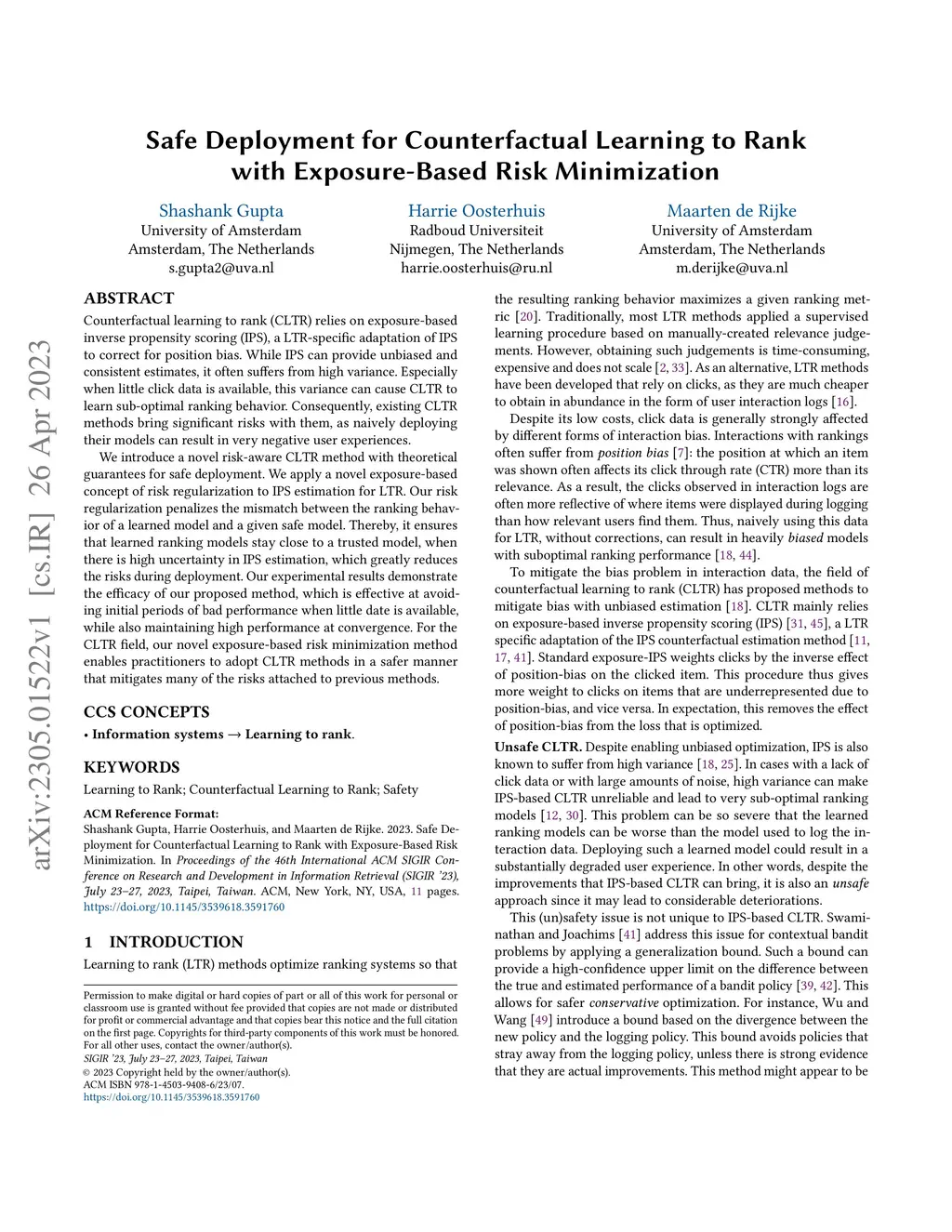 arXiv:2305.01522v1 [cs.IR] 26 Apr 2023

Safe Deployment for Counterfactual Learning to Rank with Exposure-Based Risk Minimization

Shashank Gupta
University of Amsterdam
Amsterdam, The Netherlands
s.gupta2@uva.nl

Harrie Oosterhuis
Radboud Universiteit
Nijmegen, The Netherlands
harrie.oosterhuis@ru.nl

Maarten de Rijke
University of Amsterdam
Amsterdam, The Netherlands
m.derijke@uva.nl

ABSTRACT
Counterfactual learning to rank (CLTR) relies on exposure-based inverse propensity scoring (IPS), a LTR-specific adaptation of IPS to correct for position bias. While IPS can provide unbiased and consistent estimates, it often suffers from high variance. Especially when little click data is available, this variance can cause CLTR to learn sub-optimal ranking behavior. Consequently, existing CLTR methods bring significant risks with them, as naively deploying their models can result in very negative user experiences.

We introduce a novel risk-aware CLTR method with theoretical guarantees for safe deployment. We apply a novel exposure-based concept of risk regularization to IPS estimation for LTR. Our risk regularization penalizes the mismatch between the ranking behavior of a learned model and a given safe model. Thereby, it ensures that learned ranking models stay close to a trusted model, when there is high uncertainty in IPS estimation, which greatly reduces the risks during deployment. Our experimental results demonstrate the efficacy of our proposed method, which is effective at avoiding initial periods of bad performance when little date is available, while also maintaining high performance at convergence. For the CLTR field, our novel exposure-based risk minimization method enables practitioners to adopt CLTR methods in a safer manner that mitigates many of the risks attached to previous methods.

CCS CONCEPTS
• Information systems → Learning to rank.

KEYWORDS
Learning to Rank; Counterfactual Learning to Rank; Safety

ACM Reference Format:
Shashank Gupta, Harrie Oosterhuis, and Maarten de Rijke. 2023. Safe Deployment for Counterfactual Learning to Rank with Exposure-Based Risk Minimization. In Proceedings of the 46th International ACM SIGIR Conference on Research and Development in Information Retrieval (SIGIR '23), July 23–27, 2023, Taipei, Taiwan. ACM, New York, NY, USA, 11 pages. https://doi.org/10.1145/3539618.3591760

1 INTRODUCTION
Learning to rank (LTR) methods optimize ranking systems so that

Permission to make digital or hard copies of part or all of this work for personal or classroom use is granted without fee provided that copies are not made or distributed for profit or commercial advantage and that copies bear this notice and the full citation on the first page. Copyrights for third-party components of this work must be honored. For all other uses, contact the owner/author(s).
SIGIR '23, July 23–27, 2023, Taipei, Taiwan
© 2023 Copyright held by the owner/author(s).
ACM ISBN 978-1-4503-9408-6/23/07.
https://doi.org/10.1145/3539618.3591760

the resulting ranking behavior maximizes a given ranking metric [20]. Traditionally, most LTR methods applied a supervised learning procedure based on manually-created relevance judgements. However, obtaining such judgements is time-consuming, expensive and does not scale [2, 33]. As an alternative, LTR methods have been developed that rely on clicks, as they are much cheaper to obtain in abundance in the form of user interaction logs [16].

Despite its low costs, click data is generally strongly affected by different forms of interaction bias. Interactions with rankings often suffer from position bias [7]: the position at which an item was shown often affects its click through rate (CTR) more than its relevance. As a result, the clicks observed in interaction logs are often more reflective of where items were displayed during logging than how relevant users find them. Thus, naively using this data for LTR, without corrections, can result in heavily biased models with suboptimal ranking performance [18, 44].

To mitigate the bias problem in interaction data, the field of counterfactual learning to rank (CLTR) has proposed methods to mitigate bias with unbiased estimation [18]. CLTR mainly relies on exposure-based inverse propensity scoring (IPS) [31, 45], a LTR specific adaptation of the IPS counterfactual estimation method [11, 17, 41]. Standard exposure-IPS weights clicks by the inverse effect of position-bias on the clicked item. This procedure thus gives more weight to clicks on items that are underrepresented due to position-bias, and vice versa. In expectation, this removes the effect of position-bias from the loss that is optimized.

Unsafe CLTR. Despite enabling unbiased optimization, IPS is also known to suffer from high variance [18, 25]. In cases with a lack of click data or with large amounts of noise, high variance can make IPS-based CLTR unreliable and lead to very sub-optimal ranking models [12, 30]. This problem can be so severe that the learned ranking models can be worse than the model used to log the interaction data. Deploying such a learned model could result in a substantially degraded user experience. In other words, despite the improvements that IPS-based CLTR can bring, it is also an unsafe approach since it may lead to considerable deteriorations.

This (un)safety issue is not unique to IPS-based CLTR. Swaminathan and Joachims [41] address this issue for contextual bandit problems by applying a generalization bound. Such a bound can provide a high-confidence upper limit on the difference between the true and estimated performance of a bandit policy [39, 42]. This allows for safer conservative optimization. For instance, Wu and Wang [49] introduce a bound based on the divergence between the new policy and the logging policy. This bound avoids policies that stray away from the logging policy, unless there is strong evidence that they are actual improvements. This method might appear to be